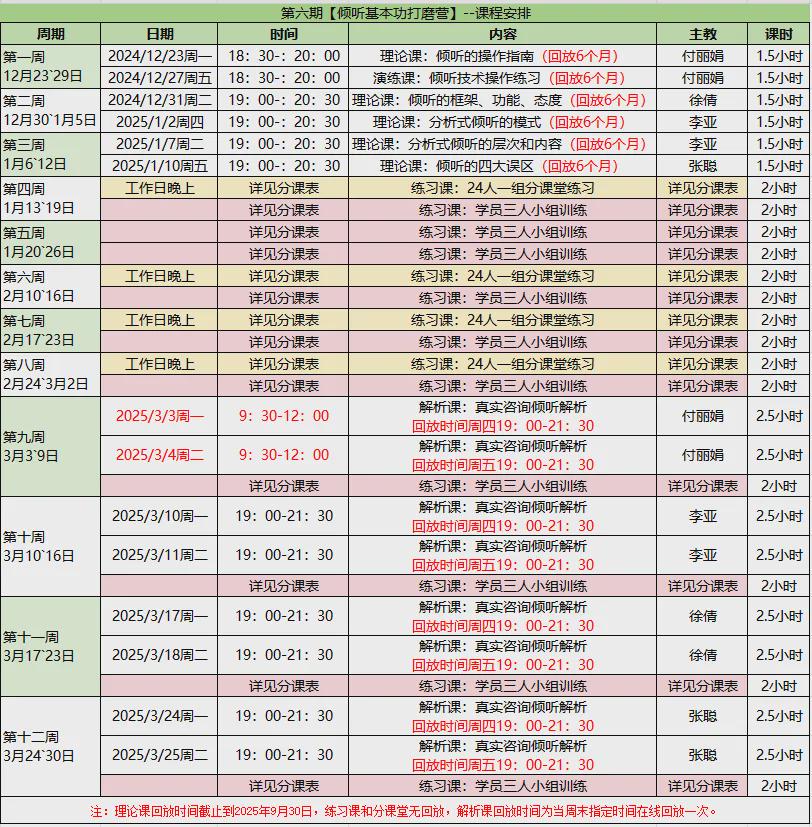 第六期【倾听基本功打磨营】--课程安排

| 周期 | 日期 | 时间 | 内容 | 主教 | 课时 |
|---|---|---|---|---|---|
| 第一周 12月23`29日 | 2024/12/23周一 | 18：30-：20：00 | 理论课：倾听的操作指南（回放6个月） | 付丽娟 | 1.5小时 |
| | 2024/12/27周五 | 18：30-：20：00 | 演练课：倾听技术操作练习（回放6个月） | 付丽娟 | 1.5小时 |
| 第二周 12月30`1月5日 | 2024/12/31周二 | 19：00-：20：30 | 理论课：倾听的框架、功能、态度（回放6个月） | 徐倩 | 1.5小时 |
| | 2025/1/2周四 | 19：00-：20：30 | 理论课：分析式倾听的模式（回放6个月） | 李亚 | 1.5小时 |
| 第三周 1月6`12日 | 2025/1/7周二 | 19：00-：20：30 | 理论课：分析式倾听的层次和内容（回放6个月） | 李亚 | 1.5小时 |
| | 2025/1/10周五 | 19：00-：20：30 | 理论课：倾听的四大误区（回放6个月） | 张聪 | 1.5小时 |
| 第四周 1月13`19日 | 工作日晚上 | 详见分课表 | 练习课：24人一组分课堂练习 | 详见分课表 | 2小时 |
| | | 详见分课表 | 练习课：学员三人小组训练 | 详见分课表 | 2小时 |
| 第五周 1月20`26日 | | 详见分课表 | 练习课：学员三人小组训练 | 详见分课表 | 2小时 |
| | | 详见分课表 | 练习课：学员三人小组训练 | 详见分课表 | 2小时 |
| 第六周 2月10`16日 | 工作日晚上 | 详见分课表 | 练习课：24人一组分课堂练习 | 详见分课表 | 2小时 |
| | | 详见分课表 | 练习课：学员三人小组训练 | 详见分课表 | 2小时 |
| 第七周 2月17`23日 | 工作日晚上 | 详见分课表 | 练习课：24人一组分课堂练习 | 详见分课表 | 2小时 |
| | | 详见分课表 | 练习课：学员三人小组训练 | 详见分课表 | 2小时 |
| 第八周 2月24`3月2日 | 工作日晚上 | 详见分课表 | 练习课：24人一组分课堂练习 | 详见分课表 | 2小时 |
| | | 详见分课表 | 练习课：学员三人小组训练 | 详见分课表 | 2小时 |
| 第九周 3月3`9日 | 2025/3/3周一 | 9：30-12：00 | 解析课：真实咨询倾听解析 回放时间周四19：00-21：30 | 付丽娟 | 2.5小时 |
| | 2025/3/4周二 | 9：30-12：00 | 解析课：真实咨询倾听解析 回放时间周五19：00-21：30 | 付丽娟 | 2.5小时 |
| | | 详见分课表 | 练习课：学员三人小组训练 | 详见分课表 | 2小时 |
| 第十周 3月10`16日 | 2025/3/10周一 | 19：00-21：30 | 解析课：真实咨询倾听解析 回放时间周四19：00-21：30 | 李亚 | 2.5小时 |
| | 2025/3/11周二 | 19：00-21：30 | 解析课：真实咨询倾听解析 回放时间周五19：00-21：30 | 李亚 | 2.5小时 |
| | | 详见分课表 | 练习课：学员三人小组训练 | 详见分课表 | 2小时 |
| 第十一周 3月17`23日 | 2025/3/17周一 | 19：00-21：30 | 解析课：真实咨询倾听解析 回放时间周四19：00-21：30 | 徐倩 | 2.5小时 |
| | 2025/3/18周二 | 19：00-21：30 | 解析课：真实咨询倾听解析 回放时间周五19：00-21：30 | 徐倩 | 2.5小时 |
| | | 详见分课表 | 练习课：学员三人小组训练 | 详见分课表 | 2小时 |
| 第十二周 3月24`30日 | 2025/3/24周一 | 19：00-21：30 | 解析课：真实咨询倾听解析 回放时间周四19：00-21：30 | 张聪 | 2.5小时 |
| | 2025/3/25周二 | 19：00-21：30 | 解析课：真实咨询倾听解析 回放时间周五19：00-21：30 | 张聪 | 2.5小时 |
| | | 详见分课表 | 练习课：学员三人小组训练 | 详见分课表 | 2小时 |

注：理论课回放时间截止到2025年9月30日，练习课和分课堂无回放，解析课回放时间为当周末指定时间在线回放一次。